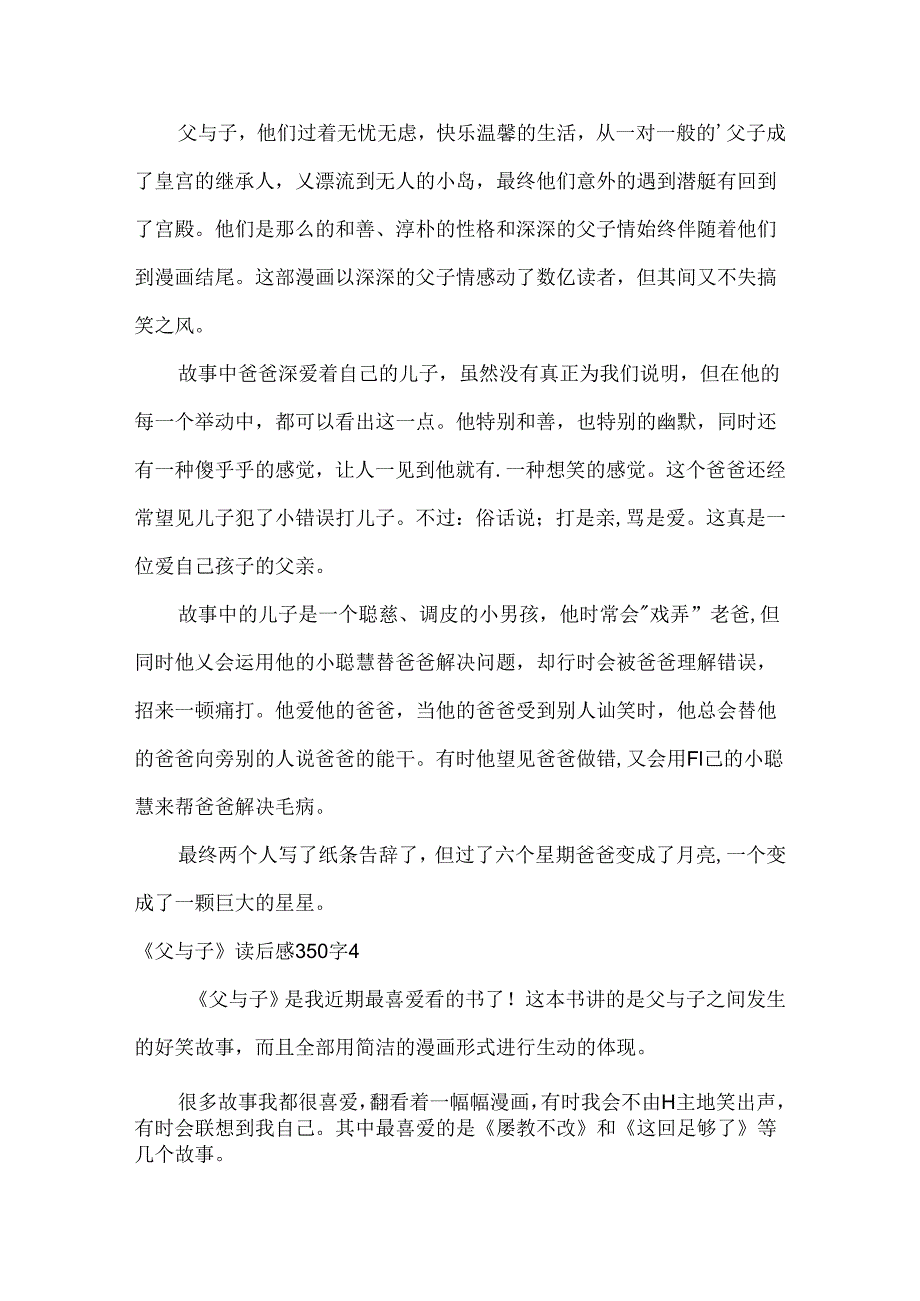 父与子，他们过着无忧无虑，快乐温馨的生活，从一对一般的’父子成了皇宫的继承人，又漂流到无人的小岛，最终他们意外的遇到潜艇有回到了宫殿。他们是那么的和善、淳朴的性格和深深的父子情始终伴随着他们到漫画结尾。这部漫画以深深的父子情感动了数亿读者，但其间又不失搞笑之风。

故事中爸爸深爱着自己的儿子，虽然没有真正为我们说明，但在他的每一个举动中，都可以看出这一点。他特别和善，也特别的幽默，同时还有一种傻乎乎的感觉，让人一见到他就有.一种想笑的感觉。这个爸爸还经常望见儿子犯了小错误打儿子。不过：俗话说；打是亲,骂是爱。这真是一位爱自己孩子的父亲。

故事中的儿子是一个聪慈、调皮的小男孩，他时常会"戏弄”老爸,但同时他又会运用他的小聪慧替爸爸解决问题，却行时会被爸爸理解错误，招来一顿痛打。他爱他的爸爸，当他的爸爸受到别人讪笑时，他总会替他的爸爸向旁别的人说爸爸的能干。有时他望见爸爸做错,又会用FI己的小聪慧来帮爸爸解决毛病。

最终两个人写了纸条告辞了，但过了六个星期爸爸变成了月亮,一个变成了一颗巨大的星星。

《父与子》读后感350字4

《父与子》是我近期最喜爱看的书了！这本书讲的是父与子之间发生的好笑故事，而且全部用简洁的漫画形式进行生动的体现。

很多故事我都很喜爱，翻看着一幅幅漫画，有时我会不由H主地笑出声，有时会联想到我自己。其中最喜爱的是《屡教不改》和《这回足够了》等几个故事。